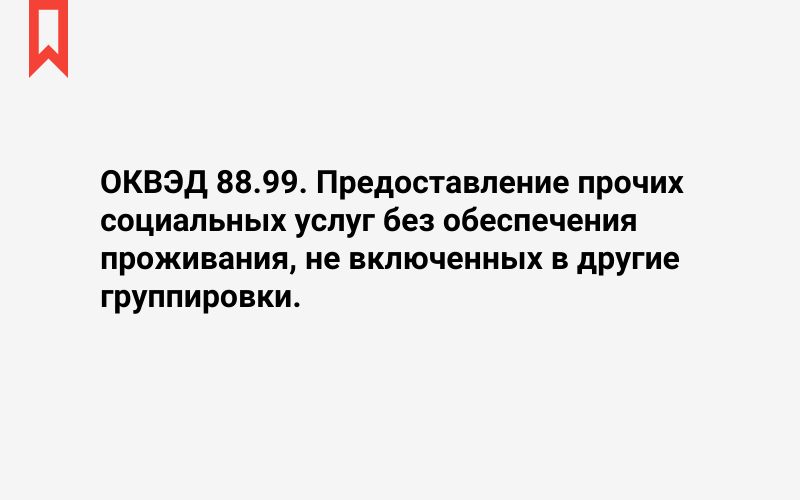 ОКВЭД 88.99. Предоставление прочих социальных услуг без обеспечения проживания, не включенных в другие группировки.